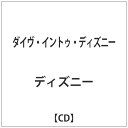 ダイヴ・イントゥ・ディズニー

ディズニー

【CD】